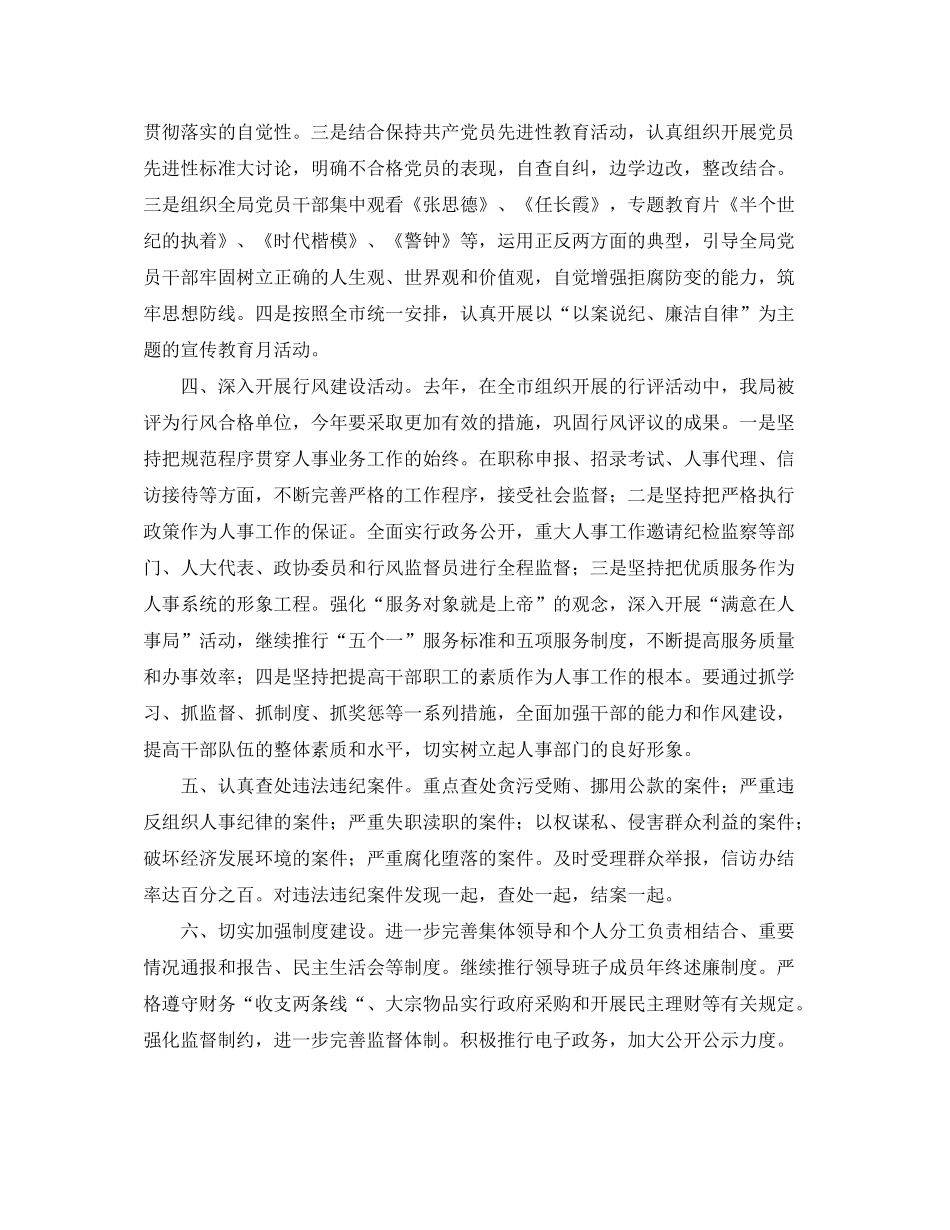 贯彻落实的自觉性。三是结合保持共产党员先进性教育活动，认真组织开展党员先进性标准大讨论，明确不合格党员的表现，自查自纠，边学边改，整改结合。三是组织全局党员干部集中观看《张思德》、《任长霞》，专题教育片《半个世纪的执着》、《时代楷模》、《警钟》等，运用正反两方面的典型，引导全局党员干部牢固树立正确的人生观、世界观和价值观，自觉增强拒腐防变的能力，筑牢思想防线。四是按照全市统一安排，认真开展以“以案说纪、廉洁自律”为主题的宣传教育月活动。

四、深入开展行风建设活动。去年，在全市组织开展的行评活动中，我局被评为行风合格单位，今年要采取更加有效的措施，巩固行风评议的成果。一是坚持把规范程序贯穿人事业务工作的始终。在职称申报、招录考试、人事代理、信访接待等方面，不断完善严格的工作程序，接受社会监督；二是坚持把严格执行政策作为人事工作的保证。全面实行政务公开，重大人事工作邀请纪检监察等部门、人大代表、政协委员和行风监督员进行全程监督；三是坚持把优质服务作为人事系统的形象工程。强化“服务对象就是上帝”的观念，深入开展“满意在人事局”活动，继续推行“五个一”服务标准和五项服务制度，不断提高服务质量和办事效率；四是坚持把提高干部职工的素质作为人事工作的根本。要通过抓学习、抓监督、抓制度、抓奖惩等一系列措施，全面加强干部的能力和作风建设，提高干部队伍的整体素质和水平，切实树立起人事部门的良好形象。

五、认真查处违法违纪案件。重点查处贪污受贿、挪用公款的案件；严重违反组织人事纪律的案件；严重失职渎职的案件；以权谋私、侵害群众利益的案件；破坏经济发展环境的案件；严重腐化堕落的案件。及时受理群众举报，信访办结率达百分之百。对违法违纪案件发现一起，查处一起，结案一起。

六、切实加强制度建设。进一步完善集体领导和个人分工负责相结合、重要情况通报和报告、民主生活会等制度。继续推行领导班子成员年终述廉制度。严格遵守财务“收支两条线“、大宗物品实行政府采购和开展民主理财等有关规定。强化监督制约，进一步完善监督体制。积极推行电子政务，加大公开公示力度。